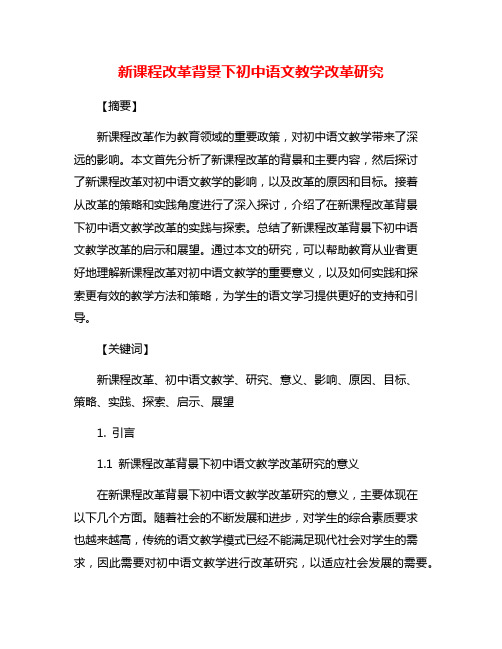 新课程改革背景下初中语文教学改革研究

【摘要】

新课程改革作为教育领域的重要政策，对初中语文教学带来了深远的影响。本文首先分析了新课程改革的背景和主要内容，然后探讨了新课程改革对初中语文教学的影响，以及改革的原因和目标。接着从改革的策略和实践角度进行了深入探讨，介绍了在新课程改革背景下初中语文教学改革的实践与探索。总结了新课程改革背景下初中语文教学改革的启示和展望。通过本文的研究，可以帮助教育从业者更好地理解新课程改革对初中语文教学的重要意义，以及如何实践和探索更有效的教学方法和策略，为学生的语文学习提供更好的支持和引导。

【关键词】

新课程改革、初中语文教学、研究、意义、影响、原因、目标、策略、实践、探索、启示、展望

1. 引言

1.1 新课程改革背景下初中语文教学改革研究的意义

在新课程改革背景下初中语文教学改革研究的意义，主要体现在以下几个方面。随着社会的不断发展和进步，对学生的综合素质要求也越来越高，传统的语文教学模式已经不能满足现代社会对学生的需求，因此需要对初中语文教学进行改革研究，以适应社会发展的需要。